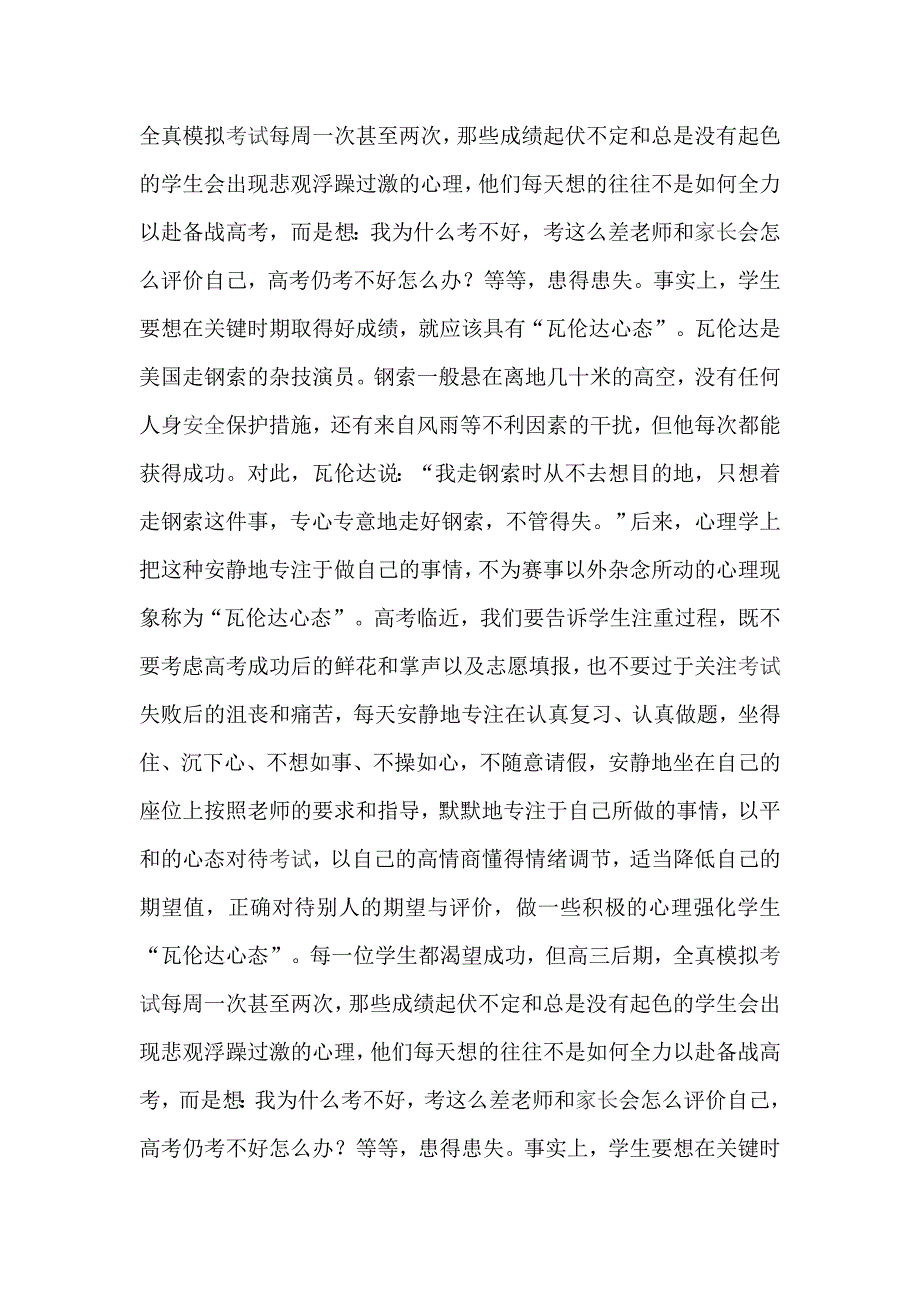 全真模拟考试每周一次甚至两次，那些成绩起伏不定和总是没有起色的学生会出现悲观浮躁过激的心理，他们每天想的往往不是如何全力以赴备战高考，而是想：我为什么考不好，考这么差老师和家长会怎么评价自己，高考仍考不好怎么办？等等，患得患失。事实上，学生要想在关键时期取得好成绩，就应该具有“瓦伦达心态”。瓦伦达是美国走钢索的杂技演员。钢索一般悬在离地几十米的高空，没有任何人身安全保护措施，还有来自风雨等不利因素的干扰，但他每次都能获得成功。对此，瓦伦达说：“我走钢索时从不去想目的地，只想着走钢索这件事，专心专意地走好钢索，不管得失。”后来，心理学上把这种安静地专注于做自己的事情，不为赛事以外杂念所动的心理现象称为“瓦伦达心态”。高考临近，我们要告诉学生注重过程，既不要考虑高考成功后的鲜花和掌声以及志愿填报，也不要过于关注考试失败后的沮丧和痛苦，每天安静地专注在认真复习、认真做题，坐得住、沉下心、不想如事、不操如心，不随意请假，安静地坐在自己的座位上按照老师的要求和指导，默默地专注于自己所做的事情，以平和的心态对待考试，以自己的高情商懂得情绪调节，适当降低自己的期望值，正确对待别人的期望与评价，做一些积极的心理强化学生“瓦伦达心态”。每一位学生都渴望成功，但高三后期，全真模拟考试每周一次甚至两次，那些成绩起伏不定和总是没有起色的学生会出现悲观浮躁过激的心理，他们每天想的往往不是如何全力以赴备战高考，而是想：我为什么考不好，考这么差老师和家长会怎么评价自己，高考仍考不好怎么办？等等，患得患失。事实上，学生要想在关键时